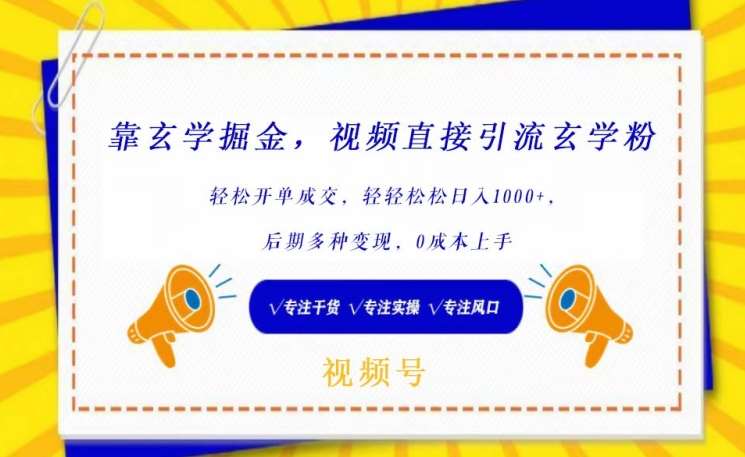 靠玄学掘金，视频直接引流玄学粉

轻松开单成交，轻轻松松日入1000+，

后期多种变现，0成本上手

√专注干货 √专注实操 √专注风口

视频号